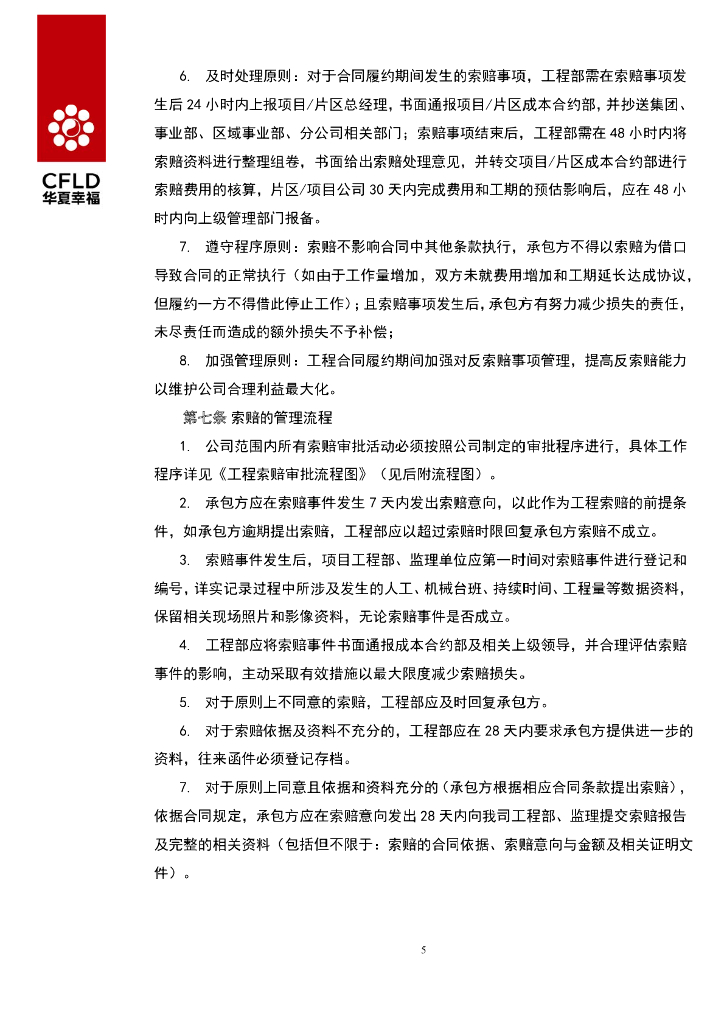 CFLD
华夏幸福

6. 及时处理原则：对于合同履约期间发生的索赔事项，工程部需在索赔事项发生后 24 小时内上报项目/片区总经理，书面通报项目/片区成本合约部，并抄送集团、事业部、区域事业部、分公司相关部门；索赔事项结束后，工程部需在 48 小时内将索赔资料进行整理组卷，书面给出索赔处理意见，并转交项目/片区成本合约部进行索赔费用的核算，片区/项目公司 30 天内完成费用和工期的预估影响后，应在 48 小时内向上级管理部门报备。

7. 遵守程序原则：索赔不影响合同中其他条款执行，承包方不得以索赔为借口导致合同的正常执行（如由于工作量增加，双方未就费用增加和工期延长达成协议，但履约一方不得借此停止工作）；且索赔事项发生后，承包方有努力减少损失的责任，未尽责任而造成的额外损失不予补偿；

8. 加强管理原则：工程合同履约期间加强对反索赔事项管理，提高反索赔能力以维护公司合理利益最大化。

第七条 索赔的管理流程

1. 公司范围内所有索赔审批活动必须按照公司制定的审批程序进行，具体工作程序详见《工程索赔审批流程图》（见后附流程图）。

2. 承包方应在索赔事件发生 7 天内发出索赔意向，以此作为工程索赔的前提条件，如承包方逾期提出索赔，工程部应以超过索赔时限回复承包方索赔不成立。

3. 索赔事件发生后，项目工程部、监理单位应第一时间对索赔事件进行登记和编号，详实记录过程中所涉及发生的人工、机械台班、持续时间、工程量等数据资料，保留相关现场照片和影像资料，无论索赔事件是否成立。

4. 工程部应将索赔事件书面通报成本合约部及相关上级领导，并合理评估索赔事件的影响，主动采取有效措施以最大限度减少索赔损失。

5. 对于原则上不同意的索赔，工程部应及时回复承包方。

6. 对于索赔依据及资料不充分的，工程部应在 28 天内要求承包方提供进一步的资料，往来函件必须登记存档。

7. 对于原则上同意且依据和资料充分的（承包方根据相应合同条款提出索赔），依据合同规定，承包方应在索赔意向发出 28 天内向我司工程部、监理提交索赔报告及完整的相关资料（包括但不限于：索赔的合同依据、索赔意向与金额及相关证明文件）。

5